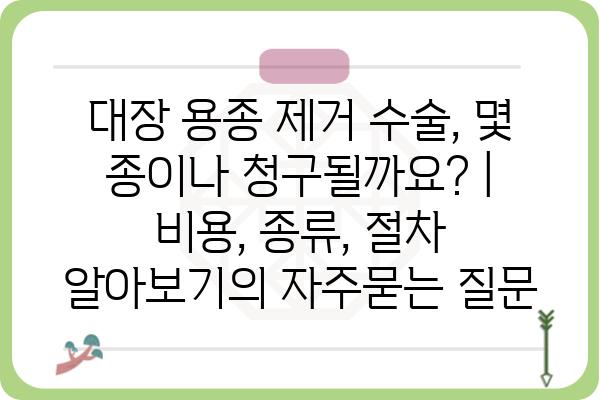 대장 용종 제거 수술, 몇 종이나 청구될까요? | 비용, 종류, 절차 알아보기의 자주묻는 질문